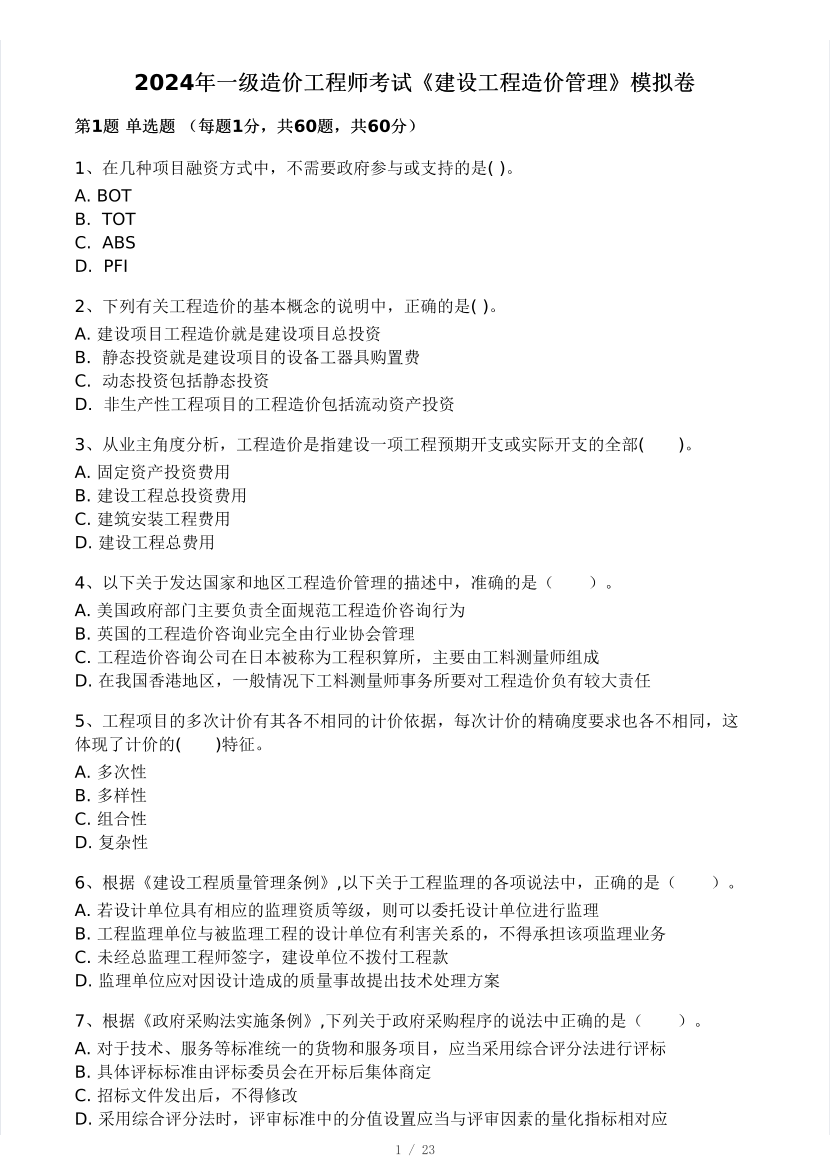 2024年一级造价工程师考试《建设工程造价管理》模拟卷

第1题 单选题 （每题1分，共60题，共60分）

1、在几种项目融资方式中，不需要政府参与或支持的是( )。

A. BOT
B. TOT
C. ABS
D. PFI

2、下列有关工程造价的基本概念的说明中，正确的是( )。

A. 建设项目工程造价就是建设项目总投资
B. 静态投资就是建设项目的设备工器具购置费
C. 动态投资包括静态投资
D. 非生产性工程项目的工程造价包括流动资产投资

3、从业主角度分析，工程造价是指建设一项工程预期开支或实际开支的全部(　　)。

A. 固定资产投资费用
B. 建设工程总投资费用
C. 建筑安装工程费用
D. 建设工程总费用

4、以下关于发达国家和地区工程造价管理的描述中，准确的是（　　）。

A. 美国政府部门主要负责全面规范工程造价咨询行为
B. 英国的工程造价咨询业完全由行业协会管理
C. 工程造价咨询公司在日本被称为工程积算所，主要由工料测量师组成
D. 在我国香港地区，一般情况下工料测量师事务所要对工程造价负有较大责任

5、工程项目的多次计价有其各不相同的计价依据，每次计价的精确度要求也各不相同，这体现了计价的(　　)特征。

A. 多次性
B. 多样性
C. 组合性
D. 复杂性

6、根据《建设工程质量管理条例》,以下关于工程监理的各项说法中，正确的是（　　）。

A. 若设计单位具有相应的监理资质等级，则可以委托设计单位进行监理
B. 工程监理单位与被监理工程的设计单位有利害关系的，不得承担该项监理业务
C. 未经总监理工程师签字，建设单位不拨付工程款
D. 监理单位应对因设计造成的质量事故提出技术处理方案

7、根据《政府采购法实施条例》,下列关于政府采购程序的说法中正确的是（　　）。

A. 对于技术、服务等标准统一的货物和服务项目，应当采用综合评分法进行评标
B. 具体评标标准由评标委员会在开标后集体商定
C. 招标文件发出后，不得修改
D. 采用综合评分法时，评审标准中的分值设置应当与评审因素的量化指标相对应

1 / 23